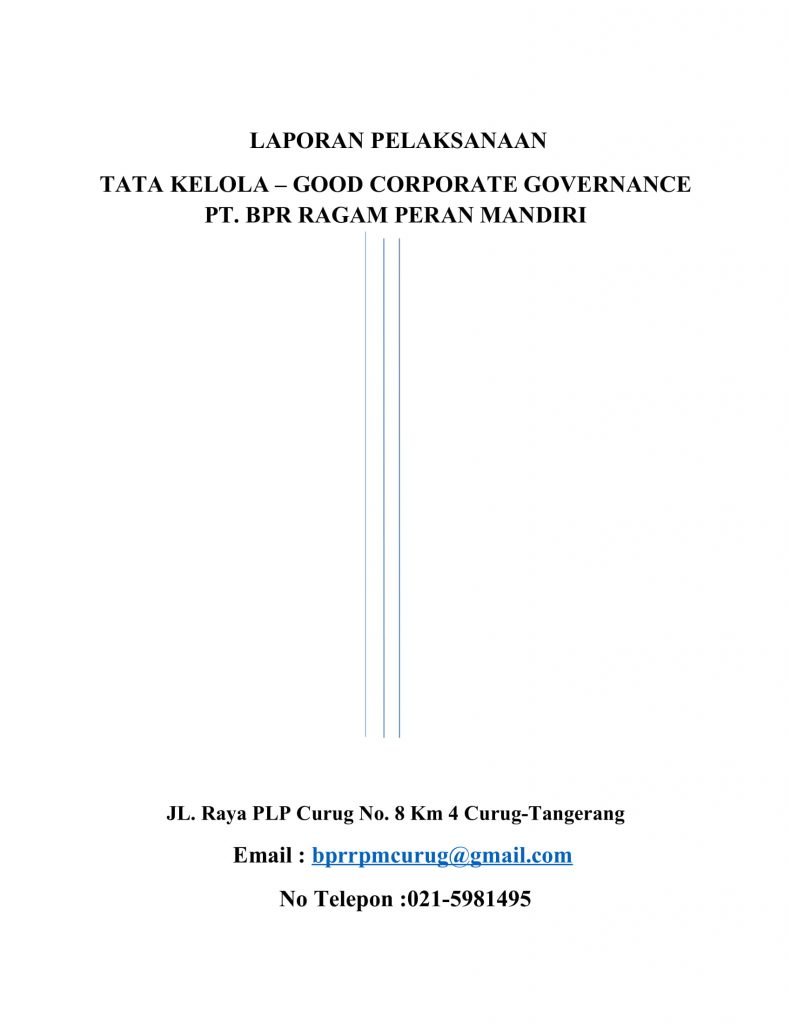 LAPORAN PELAKSANAAN

TATA KELOLA – GOOD CORPORATE GOVERNANCE
PT. BPR RAGAM PERAN MANDIRI

JL. Raya PLP Curug No. 8 Km 4 Curug-Tangerang

Email : bprrpmcurug@gmail.com

No Telepon :021-5981495